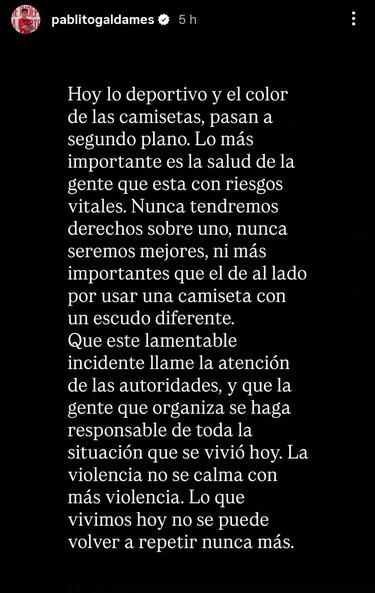 pablitogaldames 5 h

Hoy lo deportivo y el color de las camisetas, pasan a segundo plano. Lo más importante es la salud de la gente que esta con riesgos vitales. Nunca tendremos derechos sobre uno, nunca seremos mejores, ni más importantes que el de al lado por usar una camiseta con un escudo diferente.
Que este lamentable incidente llame la atención de las autoridades, y que la gente que organiza se haga responsable de toda la situación que se vivió hoy. La violencia no se calma con más violencia. Lo que vivimos hoy no se puede volver a repetir nunca más.